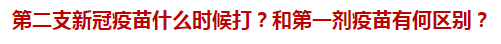 第二支新冠疫苗什么时候打？和第一剂疫苗有何区别？